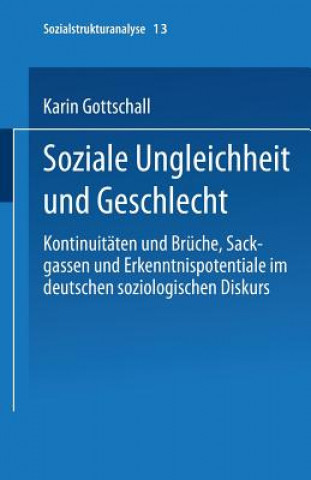 Sozialstrukturanalyse 13

Karin Gottschall

Soziale Ungleichheit und Geschlecht

Kontinuitäten und Brüche, Sackgassen und Erkenntnispotentiale im deutschen soziologischen Diskurs